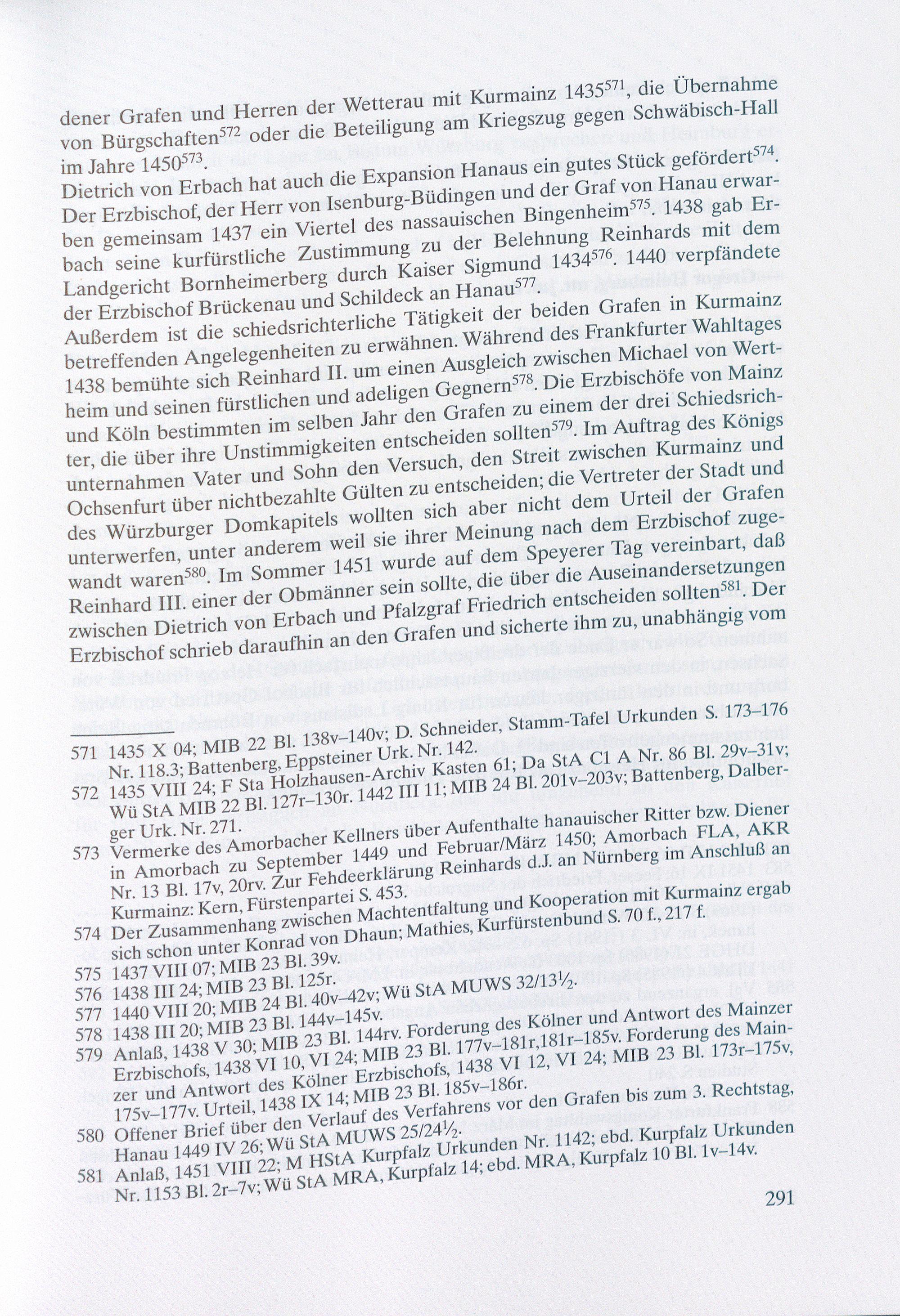 dener Grafen und Herren der Wetterau mit Kurmainz 1435$^{571}$, die Übernahme von Bürgschaften$^{572}$ oder die Beteiligung am Kriegszug gegen Schwäbisch-Hall im Jahre 1450$^{573}$.

Dietrich von Erbach hat auch die Expansion Hanaus ein gutes Stück gefördert$^{574}$. Der Erzbischof, der Herr von Isenburg-Büdingen und der Graf von Hanau erwarben gemeinsam 1437 ein Viertel des nassauischen Bingenheim$^{575}$. 1438 gab Erbach seine kurfürstliche Zustimmung zu der Belehnung Reinhards mit dem Landgericht Bornheimerberg durch Kaiser Sigmund 1434$^{576}$. 1440 verpfändete der Erzbischof Brückenau und Schildeck an Hanau$^{577}$.

Außerdem ist die schiedsrichterliche Tätigkeit der beiden Grafen in Kurmainz betreffenden Angelegenheiten zu erwähnen. Während des Frankfurter Wahltages 1438 bemühte sich Reinhard II. um einen Ausgleich zwischen Michael von Wertheim und seinen fürstlichen und adeligen Gegnern$^{578}$. Die Erzbischöfe von Mainz und Köln bestimmten im selben Jahr den Grafen zu einem der drei Schiedsrichter, die über ihre Unstimmigkeiten entscheiden sollten$^{579}$. Im Auftrag des Königs unternahmen Vater und Sohn den Versuch, den Streit zwischen Kurmainz und Ochsenfurt über nichtbezahlte Gülten zu entscheiden; die Vertreter der Stadt und des Würzburger Domkapitels wollten sich aber nicht dem Urteil der Grafen unterwerfen, unter anderem weil sie ihrer Meinung nach dem Erzbischof zugewandt waren$^{580}$. Im Sommer 1451 wurde auf dem Speyerer Tag vereinbart, daß Reinhard III. einer der Obmänner sein sollte, die über die Auseinandersetzungen zwischen Dietrich von Erbach und Pfalzgraf Friedrich entscheiden sollten$^{581}$. Der Erzbischof schrieb daraufhin an den Grafen und sicherte ihm zu, unabhängig vom

571 1435 X 04; MIB 22 Bl. 138v–140v; D. Schneider, Stamm-Tafel Urkunden S. 173–176 Nr. 118.3; Battenberg, Eppsteiner Urk. Nr. 142.
572 1435 VIII 24; F Sta Holzhausen-Archiv Kasten 61; Da StA C1 A Nr. 86 Bl. 29v–31v; Wü StA MIB 22 Bl. 127r–130r. 1442 III 11; MIB 24 Bl. 201v–203v; Battenberg, Dalberger Urk. Nr. 271.
573 Vermerke des Amorbacher Kellners über Aufenthalte hanauischer Ritter bzw. Diener in Amorbach zu September 1449 und Februar/März 1450; Amorbach FLA, AKR Nr. 13 Bl. 17v, 20rv. Zur Fehdeerklärung Reinhards d.J. an Nürnberg im Anschluß an Kurmainz: Kern, Fürstenpartei S. 453.
574 Der Zusammenhang zwischen Machtentfaltung und Kooperation mit Kurmainz ergab sich schon unter Konrad von Dhaun; Mathies, Kurfürstenbund S. 70 f., 217 f.
575 1437 VIII 07; MIB 23 Bl. 39v.
576 1438 III 24; MIB 23 Bl. 125r.
577 1440 VIII 20; MIB 24 Bl. 40v–42v; Wü StA MUWS 32/13½.
578 1438 III 20; MIB 23 Bl. 144v–145v.
579 Anlaß, 1438 V 30; MIB 23 Bl. 144rv. Forderung des Kölner und Antwort des Mainzer Erzbischofs, 1438 VI 10, VI 24; MIB 23 Bl. 177v–181r,181r–185v. Forderung des Mainzer und Antwort des Kölner Erzbischofs, 1438 VI 12, VI 24; MIB 23 Bl. 173r–175v, 175v–177v. Urteil, 1438 IX 14; MIB 23 Bl. 185v–186r.
580 Offener Brief über den Verlauf des Verfahrens vor den Grafen bis zum 3. Rechtstag, Hanau 1449 IV 26; Wü StA MUWS 25/24½.
581 Anlaß, 1451 VIII 22; M HStA Kurpfalz Urkunden Nr. 1142; ebd. Kurpfalz Urkunden Nr. 1153 Bl. 2r–7v; Wü StA MRA, Kurpfalz 14; ebd. MRA, Kurpfalz 10 Bl. 1v–14v.

291